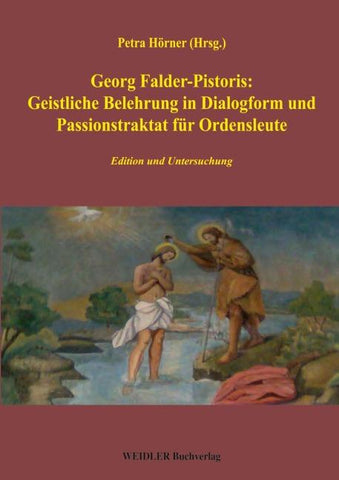 Petra Hörner (Hrsg.)

Georg Falder-Pistoris: Geistliche Belehrung in Dialogform und Passionstraktat für Ordensleute

Edition und Untersuchung

WEIDLER Buchverlag